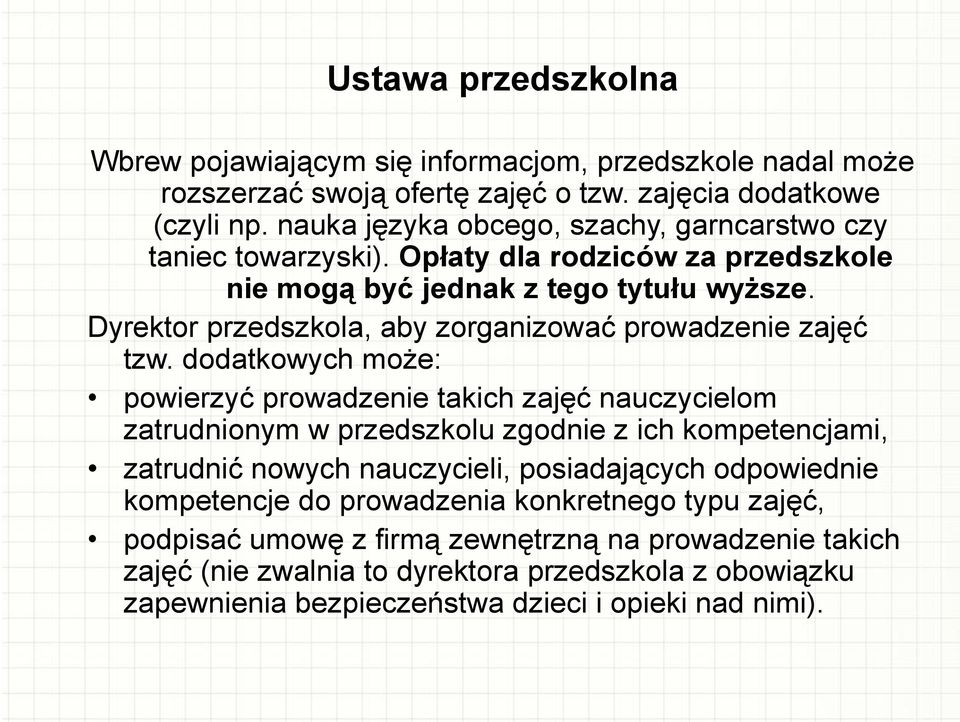 Ustawa przedszkolna

Wbrew pojawiającym się informacjom, przedszkole nadal może rozszerzać swoją ofertę zajęć o tzw. zajęcia dodatkowe (czyli np. nauka języka obcego, szachy, garncarstwo czy taniec towarzyski). Opłaty dla rodziców za przedszkole nie mogą być jednak z tego tytułu wyższe.

Dyrektor przedszkola, aby zorganizować prowadzenie zajęć tzw. dodatkowych może:

• powierzyć prowadzenie takich zajęć nauczycielom zatrudnionym w przedszkolu zgodnie z ich kompetencjami,
• zatrudnić nowych nauczycieli, posiadających odpowiednie kompetencje do prowadzenia konkretnego typu zajęć,
• podpisać umowę z firmą zewnętrzną na prowadzenie takich zajęć (nie zwalnia to dyrektora przedszkola z obowiązku zapewnienia bezpieczeństwa dzieci i opieki nad nimi).